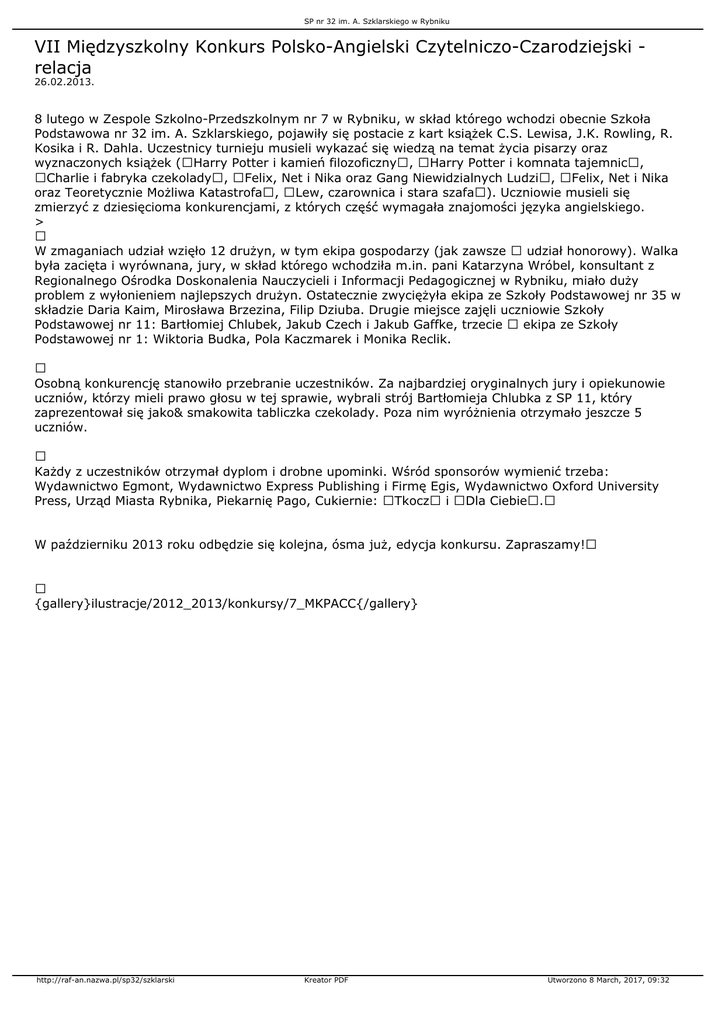 SP nr 32 im. A. Szklarskiego w Rybniku

VII Międzyszkolny Konkurs Polsko-Angielski Czytelniczo-Czarodziejski - relacja
26.02.2013.

8 lutego w Zespole Szkolno-Przedszkolnym nr 7 w Rybniku, w skład którego wchodzi obecnie Szkoła Podstawowa nr 32 im. A. Szklarskiego, pojawiły się postacie z kart książek C.S. Lewisa, J.K. Rowling, R. Kosika i R. Dahla. Uczestnicy turnieju musieli wykazać się wiedzą na temat życia pisarzy oraz wyznaczonych książek (□Harry Potter i kamień filozoficzny□, □Harry Potter i komnata tajemnic□, □Charlie i fabryka czekolady□, □Felix, Net i Nika oraz Gang Niewidzialnych Ludzi□, □Felix, Net i Nika oraz Teoretycznie Możliwa Katastrofa□, □Lew, czarownica i stara szafa□). Uczniowie musieli się zmierzyć z dziesięcioma konkurencjami, z których część wymagała znajomości języka angielskiego.
>
□
W zmaganiach udział wzięło 12 drużyn, w tym ekipa gospodarzy (jak zawsze □ udział honorowy). Walka była zacięta i wyrównana, jury, w skład którego wchodziła m.in. pani Katarzyna Wróbel, konsultant z Regionalnego Ośrodka Doskonalenia Nauczycieli i Informacji Pedagogicznej w Rybniku, miało duży problem z wyłonieniem najlepszych drużyn. Ostatecznie zwyciężyła ekipa ze Szkoły Podstawowej nr 35 w składzie Daria Kaim, Mirosława Brzezina, Filip Dziuba. Drugie miejsce zajęli uczniowie Szkoły Podstawowej nr 11: Bartłomiej Chlubek, Jakub Czech i Jakub Gaffke, trzecie □ ekipa ze Szkoły Podstawowej nr 1: Wiktoria Budka, Pola Kaczmarek i Monika Reclik.

□
Osobną konkurencję stanowiło przebranie uczestników. Za najbardziej oryginalnych jury i opiekunowie uczniów, którzy mieli prawo głosu w tej sprawie, wybrali strój Bartłomieja Chlubka z SP 11, który zaprezentował się jako& smakowita tabliczka czekolady. Poza nim wyróżnienia otrzymało jeszcze 5 uczniów.

□
Każdy z uczestników otrzymał dyplom i drobne upominki. Wśród sponsorów wymienić trzeba: Wydawnictwo Egmont, Wydawnictwo Express Publishing i Firmę Egis, Wydawnictwo Oxford University Press, Urząd Miasta Rybnika, Piekarnię Pago, Cukiernie: □Tkocz□ i □Dla Ciebie□.□

W październiku 2013 roku odbędzie się kolejna, ósma już, edycja konkursu. Zapraszamy!□

□
{gallery}ilustracje/2012_2013/konkursy/7_MKPACC{/gallery}

http://raf-an.nazwa.pl/sp32/szklarski Kreator PDF Utworzono 8 March, 2017, 09:32